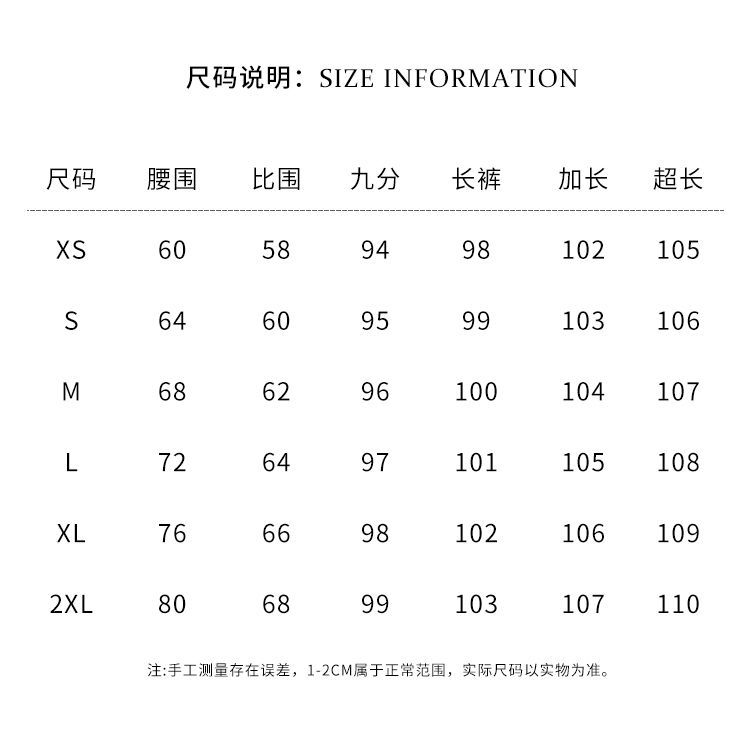 尺码说明：SIZE INFORMATION

| 尺码 | 腰围 | 比围 | 九分 | 长裤 | 加长 | 超长 |
|---|---|---|---|---|---|---|
| XS | 60 | 58 | 94 | 98 | 102 | 105 |
| S | 64 | 60 | 95 | 99 | 103 | 106 |
| M | 68 | 62 | 96 | 100 | 104 | 107 |
| L | 72 | 64 | 97 | 101 | 105 | 108 |
| XL | 76 | 66 | 98 | 102 | 106 | 109 |
| 2XL | 80 | 68 | 99 | 103 | 107 | 110 |

注:手工测量存在误差，1-2CM属于正常范围，实际尺码以实物为准。